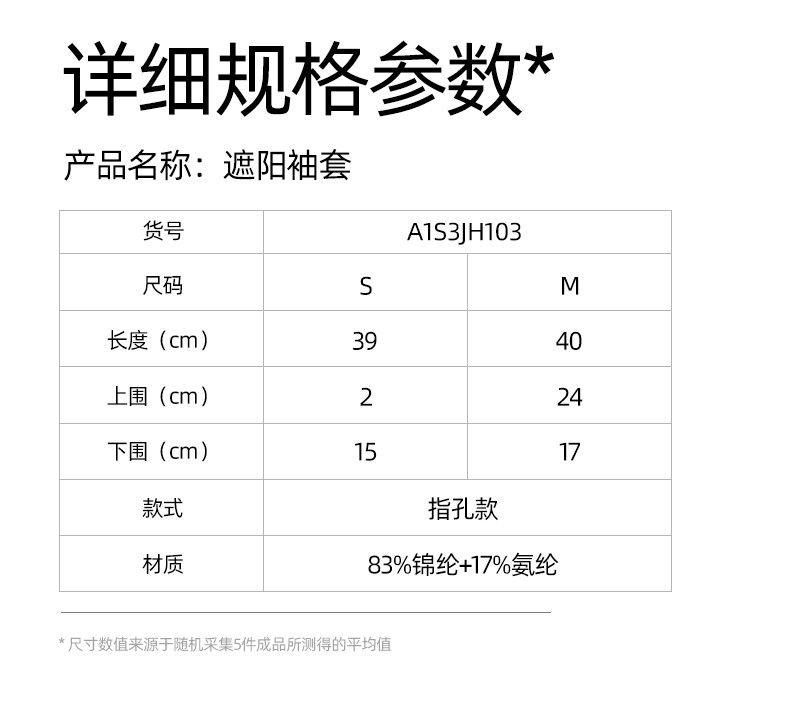 详细规格参数*

产品名称：遮阳袖套

| 货号 | A1S3JH103 | |
|---|---|---|
| 尺码 | S | M |
| 长度（cm） | 39 | 40 |
| 上围（cm） | 2 | 24 |
| 下围（cm） | 15 | 17 |
| 款式 | 指孔款 | |
| 材质 | 83%锦纶+17%氨纶 | |

* 尺寸数值来源于随机采集5件成品所测得的平均值